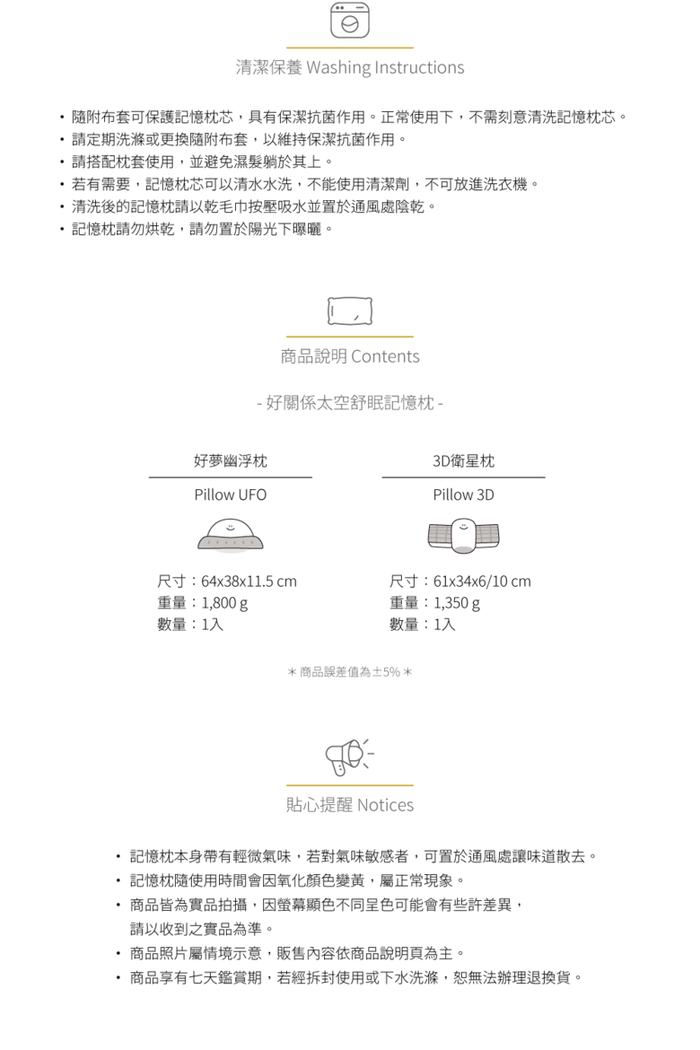 清潔保養 Washing Instructions

• 隨附布套可保護記憶枕芯，具有保潔抗菌作用。正常使用下，不需刻意清洗記憶枕芯。
• 請定期洗滌或更換隨附布套，以維持保潔抗菌作用。
• 請搭配枕套使用，並避免濕髮躺於其上。
• 若有需要，記憶枕芯可以清水水洗，不能使用清潔劑，不可放進洗衣機。
• 清洗後的記憶枕請以乾毛巾按壓吸水並置於通風處陰乾。
• 記憶枕請勿烘乾，請勿置於陽光下曝曬。

商品說明 Contents

- 好關係太空舒眠記憶枕 -

好夢幽浮枕

Pillow UFO

尺寸：64x38x11.5 cm
重量：1,800 g
數量：1入

3D衛星枕

Pillow 3D

尺寸：61x34x6/10 cm
重量：1,350 g
數量：1入

＊商品誤差值為±5%＊

貼心提醒 Notices

• 記憶枕本身帶有輕微氣味，若對氣味敏感者，可置於通風處讓味道散去。
• 記憶枕隨使用時間會因氧化顏色變黃，屬正常現象。
• 商品皆為實品拍攝，因螢幕顯色不同呈色可能會有些許差異，請以收到之實品為準。
• 商品照片屬情境示意，販售內容依商品說明頁為主。
• 商品享有七天鑑賞期，若經拆封使用或下水洗滌，恕無法辦理退換貨。